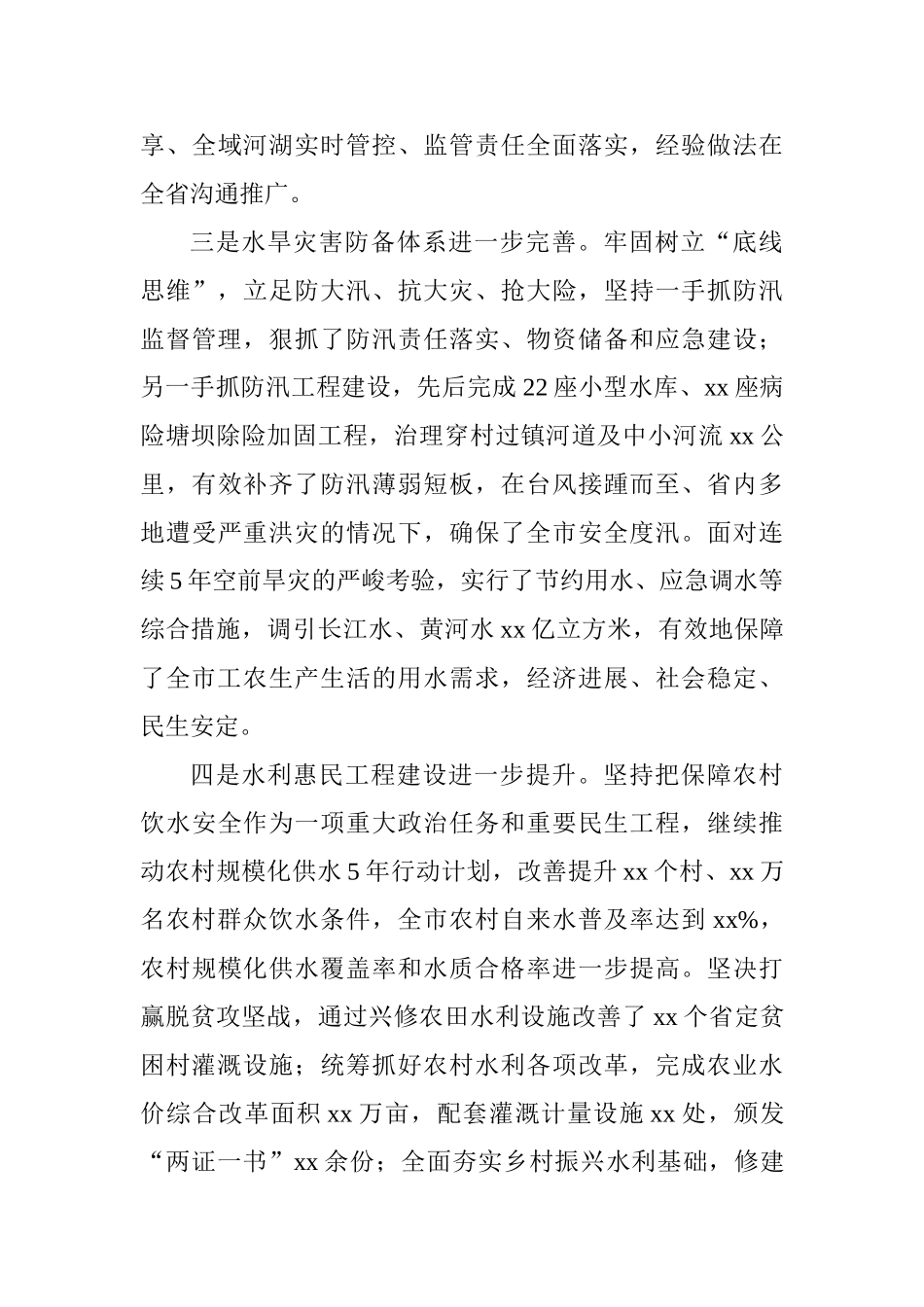 享、全域河湖实时管控、监管责任全面落实，经验做法在全省沟通推广。

三是水旱灾害防备体系进一步完善。牢固树立“底线思维”，立足防大汛、抗大灾、抢大险，坚持一手抓防汛监督管理，狠抓了防汛责任落实、物资储备和应急建设；另一手抓防汛工程建设，先后完成22座小型水库、xx座病险塘坝除险加固工程，治理穿村过镇河道及中小河流xx公里，有效补齐了防汛薄弱短板，在台风接踵而至、省内多地遭受严重洪灾的情况下，确保了全市安全度汛。面对连续5年空前旱灾的严峻考验，实行了节约用水、应急调水等综合措施，调引长江水、黄河水xx亿立方米，有效地保障了全市工农生产生活的用水需求，经济进展、社会稳定、民生安定。

四是水利惠民工程建设进一步提升。坚持把保障农村饮水安全作为一项重大政治任务和重要民生工程，继续推动农村规模化供水5年行动计划，改善提升xx个村、xx万名农村群众饮水条件，全市农村自来水普及率达到xx%，农村规模化供水覆盖率和水质合格率进一步提高。坚决打赢脱贫攻坚战，通过兴修农田水利设施改善了xx个省定贫困村灌溉设施；统筹抓好农村水利各项改革，完成农业水价综合改革面积xx万亩，配套灌溉计量设施xx处，颁发“两证一书”xx余份；全面夯实乡村振兴水利基础，修建